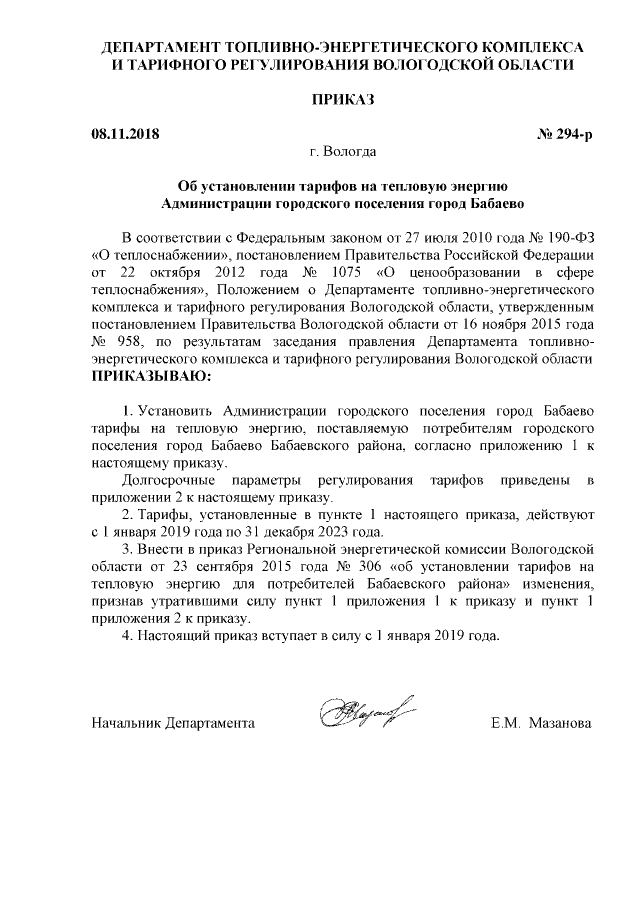 ДЕПАРТАМЕНТ ТОПЛИВНО-ЭНЕРГЕТИЧЕСКОГО КОМПЛЕКСА И ТАРИФНОГО РЕГУЛИРОВАНИЯ ВОЛОГОДСКОЙ ОБЛАСТИ

ПРИКАЗ

08.11.2018

№ 294-р

г. Вологда

Об установлении тарифов на тепловую энергию Администрации городского поселения город Бабаево

В соответствии с Федеральным законом от 27 июля 2010 года № 190-ФЗ «О теплоснабжении», постановлением Правительства Российской Федерации от 22 октября 2012 года № 1075 «О ценообразовании в сфере теплоснабжения», Положением о Департаменте топливно-энергетического комплекса и тарифного регулирования Вологодской области, утвержденным постановлением Правительства Вологодской области от 16 ноября 2015 года № 958, по результатам заседания правления Департамента топливно-энергетического комплекса и тарифного регулирования Вологодской области ПРИКАЗЫВАЮ:

1. Установить Администрации городского поселения город Бабаево тарифы на тепловую энергию, поставляемую потребителям городского поселения город Бабаево Бабаевского района, согласно приложению 1 к настоящему приказу.

Долгосрочные параметры регулирования тарифов приведены в приложении 2 к настоящему приказу.

2. Тарифы, установленные в пункте 1 настоящего приказа, действуют с 1 января 2019 года по 31 декабря 2023 года.

3. Внести в приказ Региональной энергетической комиссии Вологодской области от 23 сентября 2015 года № 306 «об установлении тарифов на тепловую энергию для потребителей Бабаевского района» изменения, признав утратившими силу пункт 1 приложения 1 к приказу и пункт 1 приложения 2 к приказу.

4. Настоящий приказ вступает в силу с 1 января 2019 года.

Начальник Департамента

Е.М. Мазанова